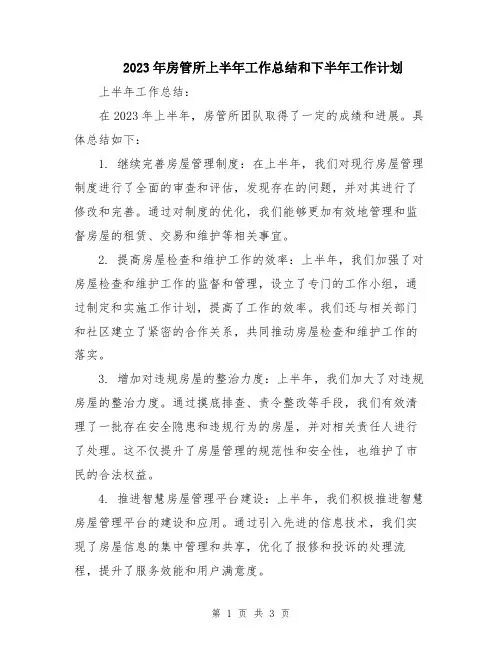 2023年房管所上半年工作总结和下半年工作计划

上半年工作总结：

在2023年上半年，房管所团队取得了一定的成绩和进展。具体总结如下：

1. 继续完善房屋管理制度：在上半年，我们对现行房屋管理制度进行了全面的审查和评估，发现存在的问题，并对其进行了修改和完善。通过对制度的优化，我们能够更加有效地管理和监督房屋的租赁、交易和维护等相关事宜。

2. 提高房屋检查和维护工作的效率：上半年，我们加强了对房屋检查和维护工作的监督和管理，设立了专门的工作小组，通过制定和实施工作计划，提高了工作的效率。我们还与相关部门和社区建立了紧密的合作关系，共同推动房屋检查和维护工作的落实。

3. 增加对违规房屋的整治力度：上半年，我们加大了对违规房屋的整治力度。通过摸底排查、责令整改等手段，我们有效清理了一批存在安全隐患和违规行为的房屋，并对相关责任人进行了处理。这不仅提升了房屋管理的规范性和安全性，也维护了市民的合法权益。

4. 推进智慧房屋管理平台建设：上半年，我们积极推进智慧房屋管理平台的建设和应用。通过引入先进的信息技术，我们实现了房屋信息的集中管理和共享，优化了报修和投诉的处理流程，提升了服务效能和用户满意度。

第 1 页 共 3 页